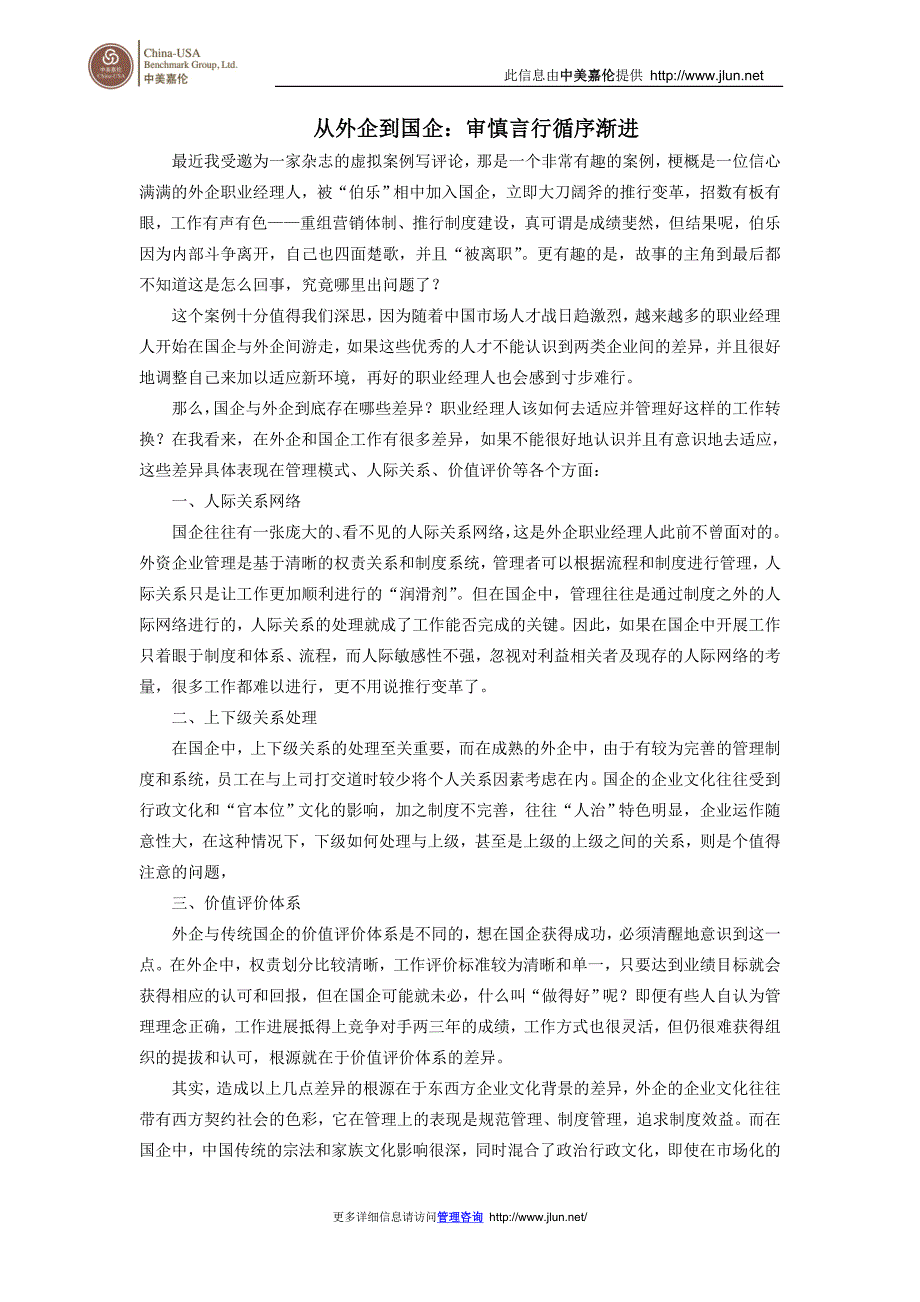 China-USA Benchmark Group, Ltd. 中美嘉伦

此信息由中美嘉伦提供 http://www.jlun.net

从外企到国企：审慎言行循序渐进

最近我受邀为一家杂志的虚拟案例写评论，那是一个非常有趣的案例，梗概是一位信心满满的外企职业经理人，被“伯乐”相中加入国企，立即大刀阔斧的推行变革，招数有板有眼，工作有声有色——重组营销体制、推行制度建设，真可谓是成绩斐然，但结果呢，伯乐因为内部斗争离开，自己也四面楚歌，并且“被离职”。更有趣的是，故事的主角到最后都不知道这是怎么回事，究竟哪里出问题了？

这个案例十分值得我们深思，因为随着中国市场人才战日趋激烈，越来越多的职业经理人开始在国企与外企间游走，如果这些优秀的人才不能认识到两类企业间的差异，并且很好地调整自己来加以适应新环境，再好的职业经理人也会感到寸步难行。

那么，国企与外企到底存在哪些差异？职业经理人该如何去适应并管理好这样的工作转换？在我看来，在外企和国企工作有很多差异，如果不能很好地认识并且有意识地去适应，这些差异具体表现在管理模式、人际关系、价值评价等各个方面：

一、人际关系网络

国企往往有一张庞大的、看不见的人际关系网络，这是外企职业经理人此前不曾面对的。外资企业管理是基于清晰的权责关系和制度系统，管理者可以根据流程和制度进行管理，人际关系只是让工作更加顺利进行的“润滑剂”。但在国企中，管理往往是通过制度之外的人际网络进行的，人际关系的处理就成了工作能否完成的关键。因此，如果在国企中开展工作只着眼于制度和体系、流程，而人际敏感性不强，忽视对利益相关者及现存的人际网络的考量，很多工作都难以进行，更不用说推行变革了。

二、上下级关系处理

在国企中，上下级关系的处理至关重要，而在成熟的外企中，由于有较为完善的管理制度和系统，员工在与上司打交道时较少将个人关系因素考虑在内。国企的企业文化往往受到行政文化和“官本位”文化的影响，加之制度不完善，往往“人治”特色明显，企业运作随意性大，在这种情况下，下级如何处理与上级，甚至是上级的上级之间的关系，则是个值得注意的问题，

三、价值评价体系

外企与传统国企的价值评价体系是不同的，想在国企获得成功，必须清醒地意识到这一点。在外企中，权责划分比较清晰，工作评价标准较为清晰和单一，只要达到业绩目标就会获得相应的认可和回报，但在国企可能就未必，什么叫“做得好”呢？即便有些人自认为管理理念正确，工作进展抵得上竞争对手两三年的成绩，工作方式也很灵活，但仍很难获得组织的提拔和认可，根源就在于价值评价体系的差异。

其实，造成以上几点差异的根源在于东西方企业文化背景的差异，外企的企业文化往往带有西方契约社会的色彩，它在管理上的表现是规范管理、制度管理，追求制度效益。而在国企中，中国传统的宗法和家族文化影响很深，同时混合了政治行政文化，即使在市场化的

更多详细信息请访问管理咨询 http://www.jlun.net/